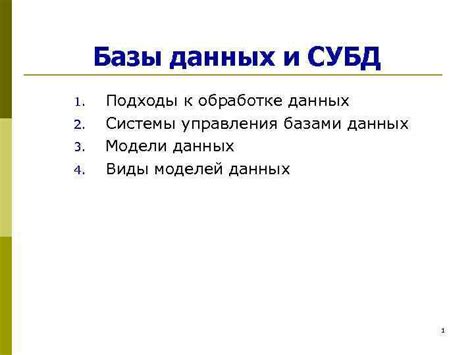 Базы данных и СУБД

1. Подходы к обработке данных
2. Системы управления базами данных
3. Модели данных
4. Виды моделей данных

1